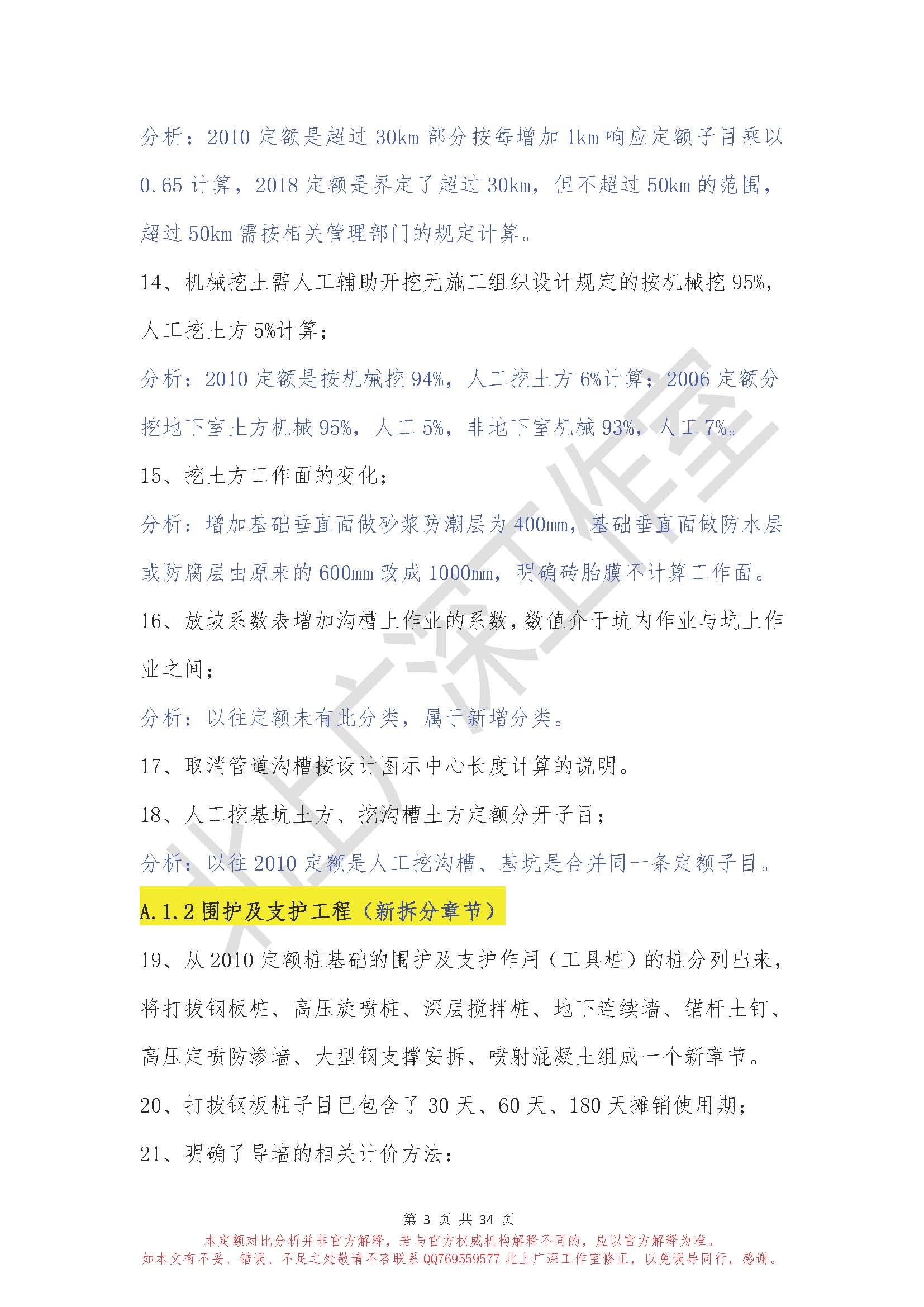 分析：2010 定额是超过 30km 部分按每增加 1km 响应定额子目乘以 0.65 计算，2018 定额是界定了超过 30km，但不超过 50km 的范围，超过 50km 需按相关管理部门的规定计算。

14、机械挖土需人工辅助开挖无施工组织设计规定的按机械挖 95%，人工挖土方 5%计算；

分析：2010 定额是按机械挖 94%，人工挖土方 6%计算；2006 定额分挖地下室土方机械 95%，人工 5%，非地下室机械 93%，人工 7%。

15、挖土方工作面的变化；

分析：增加基础垂直面做砂浆防潮层为 400mm，基础垂直面做防水层或防腐层由原来的 600mm 改成 1000mm，明确砖胎膜不计算工作面。

16、放坡系数表增加沟槽上作业的系数，数值介于坑内作业与坑上作业之间；

分析：以往定额未有此分类，属于新增分类。

17、取消管道沟槽按设计图示中心长度计算的说明。

18、人工挖基坑土方、挖沟槽土方定额分开子目；

分析：以往 2010 定额是人工挖沟槽、基坑是合并同一条定额子目。

A.1.2 围护及支护工程（新拆分章节）

19、从 2010 定额桩基础的围护及支护作用（工具桩）的桩分列出来，将打拔钢板桩、高压旋喷桩、深层搅拌桩、地下连续墙、锚杆土钉、高压定喷防渗墙、大型钢支撑安拆、喷射混凝土组成一个新章节。

20、打拔钢板桩子目已包含了 30 天、60 天、180 天摊销使用期；

21、明确了导墙的相关计价方法：

北上广深工作室

第 3 页 共 34 页

本定额对比分析并非官方解释，若与官方权威机构解释不同的，应以官方解释为准。
如本文有不妥、错误、不足之处敬请不吝联系 QQ769559577 北上广深工作室修正，以免误导同行，感谢。